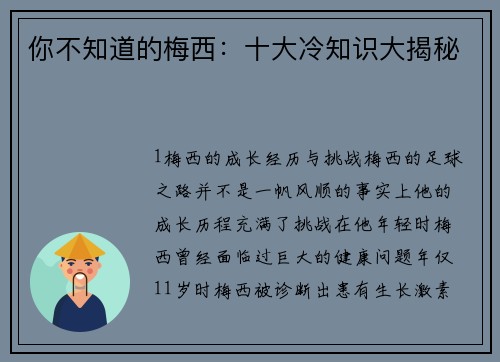 你不知道的梅西：十大冷知识大揭秘

1梅西的成长经历与挑战梅西的足球之路并不是一帆风顺的事实上他的成长历程充满了挑战在他年轻时梅西曾经面临过巨大的健康问题年仅11岁时梅西被诊断出患有生长激素